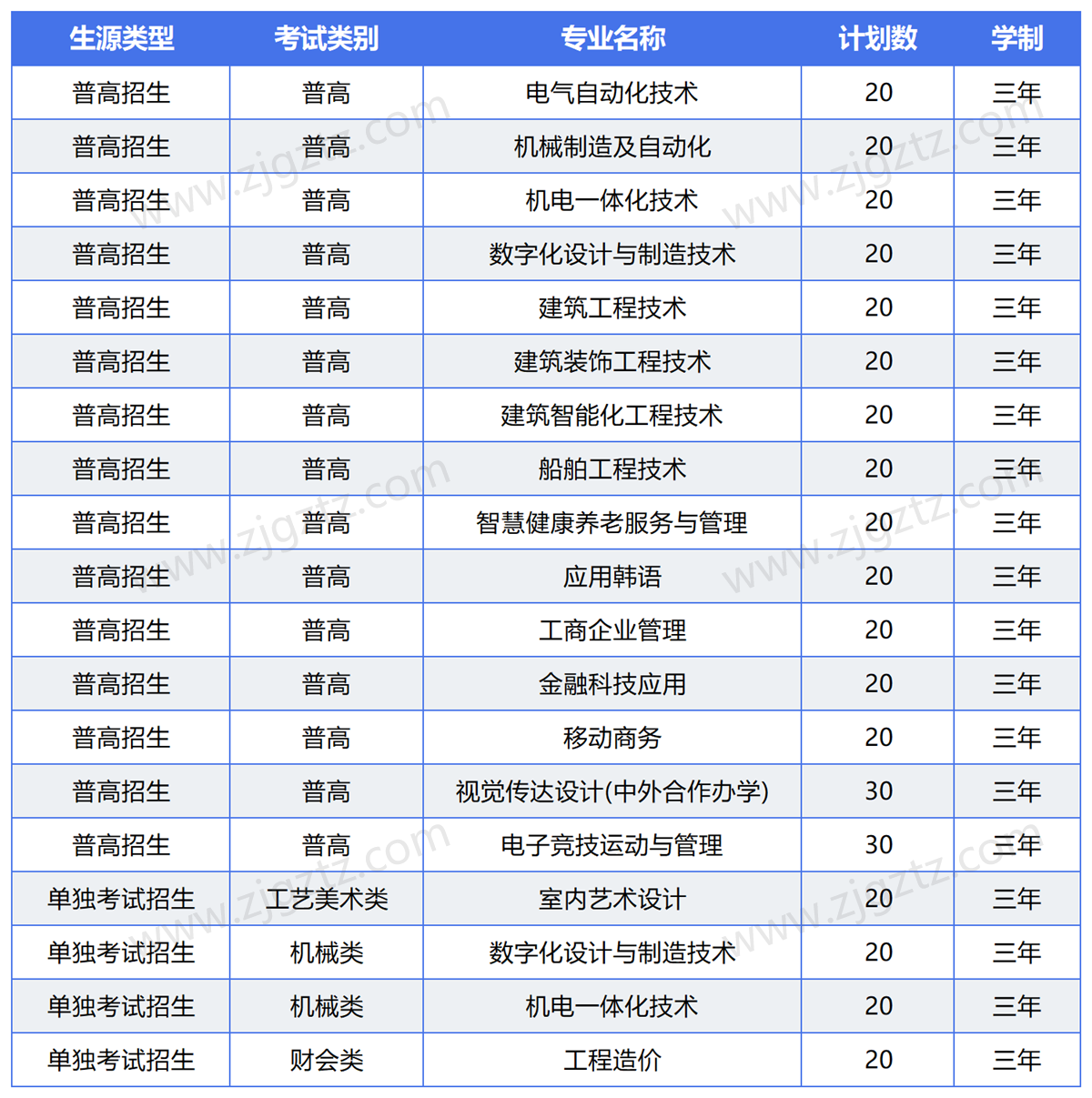 | 生源类型 | 考试类别 | 专业名称 | 计划数 | 学制 |
|---|---|---|---|---|
| 普高招生 | 普高 | 电气自动化技术 | 20 | 三年 |
| 普高招生 | 普高 | 机械制造及自动化 | 20 | 三年 |
| 普高招生 | 普高 | 机电一体化技术 | 20 | 三年 |
| 普高招生 | 普高 | 数字化设计与制造技术 | 20 | 三年 |
| 普高招生 | 普高 | 建筑工程技术 | 20 | 三年 |
| 普高招生 | 普高 | 建筑装饰工程技术 | 20 | 三年 |
| 普高招生 | 普高 | 建筑智能化工程技术 | 20 | 三年 |
| 普高招生 | 普高 | 船舶工程技术 | 20 | 三年 |
| 普高招生 | 普高 | 智慧健康养老服务与管理 | 20 | 三年 |
| 普高招生 | 普高 | 应用韩语 | 20 | 三年 |
| 普高招生 | 普高 | 工商企业管理 | 20 | 三年 |
| 普高招生 | 普高 | 金融科技应用 | 20 | 三年 |
| 普高招生 | 普高 | 移动商务 | 20 | 三年 |
| 普高招生 | 普高 | 视觉传达设计(中外合作办学) | 30 | 三年 |
| 普高招生 | 普高 | 电子竞技运动与管理 | 30 | 三年 |
| 单独考试招生 | 工艺美术类 | 室内艺术设计 | 20 | 三年 |
| 单独考试招生 | 机械类 | 数字化设计与制造技术 | 20 | 三年 |
| 单独考试招生 | 机械类 | 机电一体化技术 | 20 | 三年 |
| 单独考试招生 | 财会类 | 工程造价 | 20 | 三年 |

www.zjgztz.com